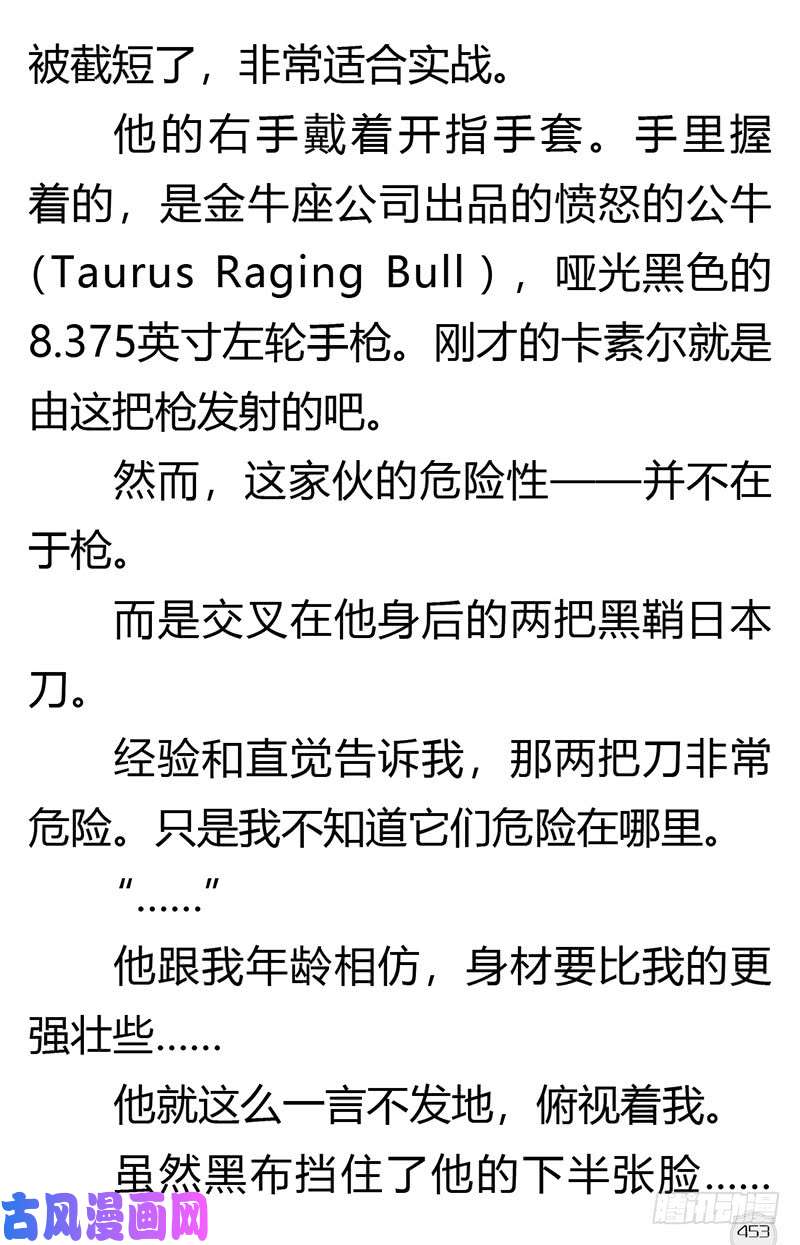 被截短了，非常适合实战。

他的右手戴着开指手套。手里握着的，是金牛座公司出品的愤怒的公牛（Taurus Raging Bull），哑光黑色的8.375英寸左轮手枪。刚才的卡素尔就是由这把枪发射的吧。

然而，这家伙的危险性——并不在于枪。

而是交叉在他身后的两把黑鞘日本刀。

经验和直觉告诉我，那两把刀非常危险。只是我不知道它们危险在哪里。

“……”

他跟我年龄相仿，身材要比我的更强壮些……

他就这么一言不发地，俯视着我。

虽然黑布挡住了他的下半张脸……

453

古风漫画网
腾讯动漫